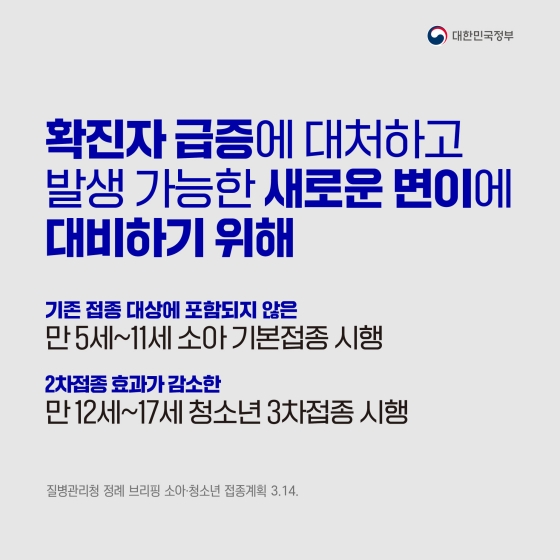 대한민국정부

확진자 급증에 대처하고 발생 가능한 새로운 변이에 대비하기 위해

기존 접종 대상에 포함되지 않은
만 5세~11세 소아 기본접종 시행

2차접종 효과가 감소한
만 12세~17세 청소년 3차접종 시행

질병관리청 정례 브리핑 소아·청소년 접종계획 3.14.